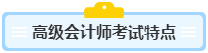 高级会计师考试特点